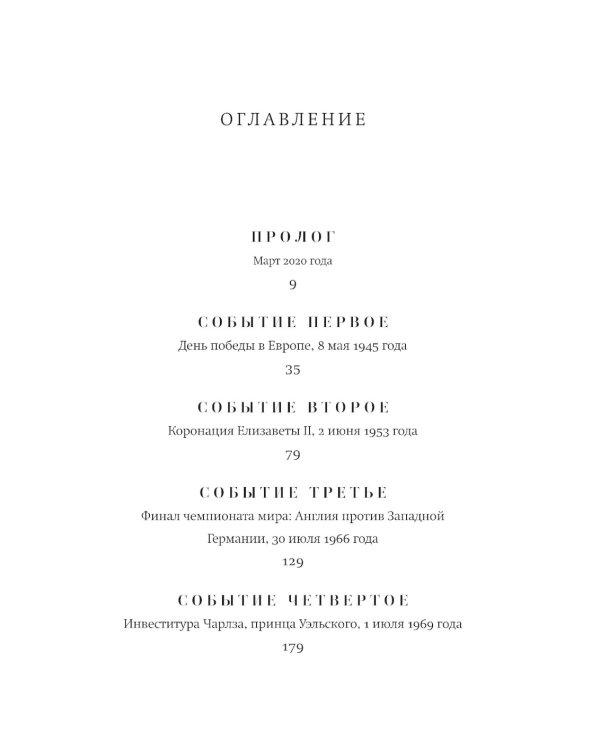 ОГЛАВЛЕНИЕ

ПРОЛОГ
Март 2020 года
9

СОБЫТИЕ ПЕРВОЕ
День победы в Европе, 8 мая 1945 года
35

СОБЫТИЕ ВТОРОЕ
Коронация Елизаветы II, 2 июня 1953 года
79

СОБЫТИЕ ТРЕТЬЕ
Финал чемпионата мира: Англия против Западной Германии, 30 июля 1966 года
129

СОБЫТИЕ ЧЕТВЕРТОЕ
Инвеститура Чарлза, принца Уэльского, 1 июля 1969 года
179